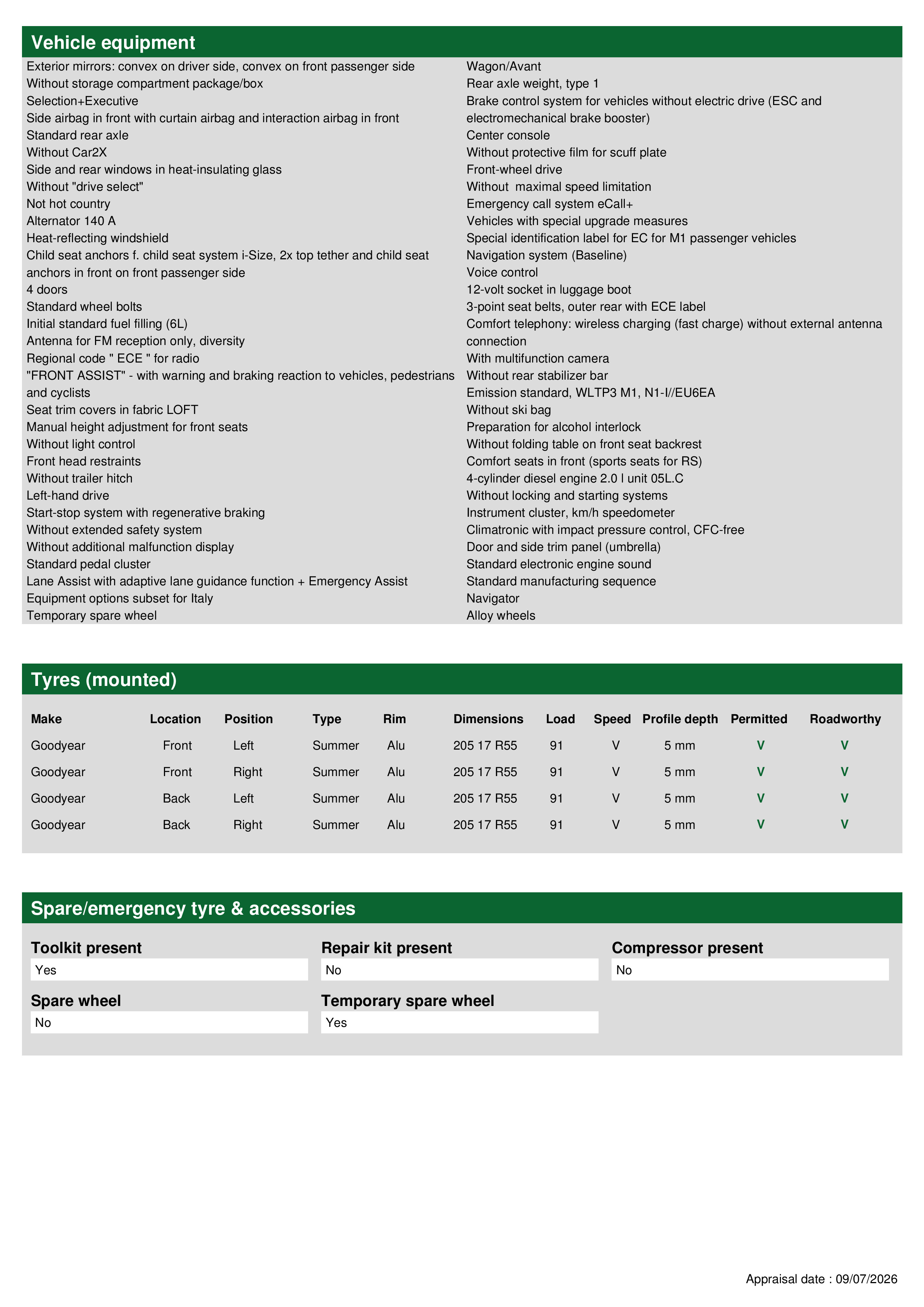 Vehicle equipment

Exterior mirrors: convex on driver side, convex on front passenger side
Without storage compartment package/box
Selection+Executive
Side airbag in front with curtain airbag and interaction airbag in front
Standard rear axle
Without Car2X
Side and rear windows in heat-insulating glass
Without "drive select"
Not hot country
Alternator 140 A
Heat-reflecting windshield
Child seat anchors f. child seat system i-Size, 2x top tether and child seat anchors in front on front passenger side
4 doors
Standard wheel bolts
Initial standard fuel filling (6L)
Antenna for FM reception only, diversity
Regional code " ECE " for radio
"FRONT ASSIST" - with warning and braking reaction to vehicles, pedestrians and cyclists
Seat trim covers in fabric LOFT
Manual height adjustment for front seats
Without light control
Front head restraints
Without trailer hitch
Left-hand drive
Start-stop system with regenerative braking
Without extended safety system
Without additional malfunction display
Standard pedal cluster
Lane Assist with adaptive lane guidance function + Emergency Assist
Equipment options subset for Italy
Temporary spare wheel

Wagon/Avant
Rear axle weight, type 1
Brake control system for vehicles without electric drive (ESC and electromechanical brake booster)
Center console
Without protective film for scuff plate
Front-wheel drive
Without  maximal speed limitation
Emergency call system eCall+
Vehicles with special upgrade measures
Special identification label for EC for M1 passenger vehicles
Navigation system (Baseline)
Voice control
12-volt socket in luggage boot
3-point seat belts, outer rear with ECE label
Comfort telephony: wireless charging (fast charge) without external antenna connection
With multifunction camera
Without rear stabilizer bar
Emission standard, WLTP3 M1, N1-I//EU6EA
Without ski bag
Preparation for alcohol interlock
Without folding table on front seat backrest
Comfort seats in front (sports seats for RS)
4-cylinder diesel engine 2.0 l unit 05L.C
Without locking and starting systems
Instrument cluster, km/h speedometer
Climatronic with impact pressure control, CFC-free
Door and side trim panel (umbrella)
Standard electronic engine sound
Standard manufacturing sequence
Navigator
Alloy wheels

Tyres (mounted)

| Make | Location | Position | Type | Rim | Dimensions | Load | Speed | Profile depth | Permitted | Roadworthy |
|---|---|---|---|---|---|---|---|---|---|---|
| Goodyear | Front | Left | Summer | Alu | 205 17 R55 | 91 | V | 5 mm | V | V |
| Goodyear | Front | Right | Summer | Alu | 205 17 R55 | 91 | V | 5 mm | V | V |
| Goodyear | Back | Left | Summer | Alu | 205 17 R55 | 91 | V | 5 mm | V | V |
| Goodyear | Back | Right | Summer | Alu | 205 17 R55 | 91 | V | 5 mm | V | V |

Spare/emergency tyre & accessories

Toolkit present
Yes

Repair kit present
No

Compressor present
No

Spare wheel
No

Temporary spare wheel
Yes

Appraisal date : 09/07/2026